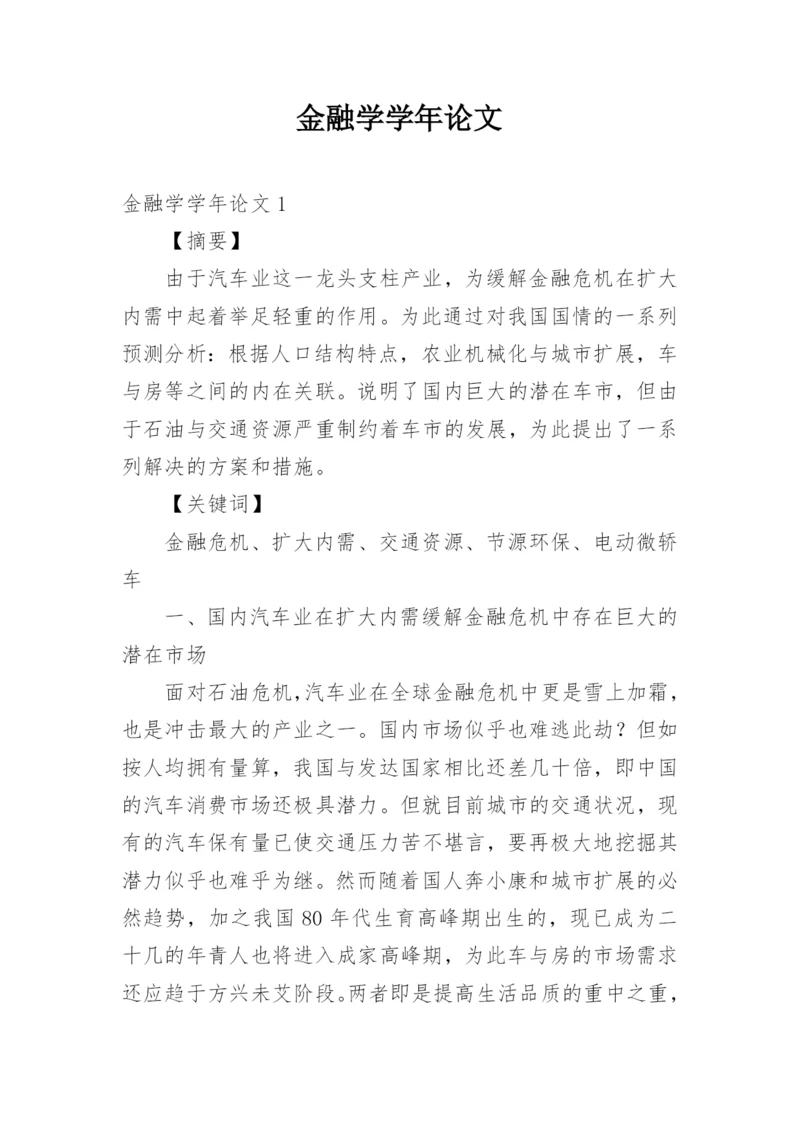 金融学学年论文

金融学学年论文 1

【摘要】

由于汽车业这一龙头支柱产业，为缓解金融危机在扩大内需中起着举足轻重的作用。为此通过对我国国情的一系列预测分析：根据人口结构特点，农业机械化与城市扩展，车与房等之间的内在关联。说明了国内巨大的潜在车市，但由于石油与交通资源严重制约着车市的发展，为此提出了一系列解决的方案和措施。

【关键词】

金融危机、扩大内需、交通资源、节源环保、电动微轿车

一、国内汽车业在扩大内需缓解金融危机中存在巨大的潜在市场

面对石油危机,汽车业在全球金融危机中更是雪上加霜，也是冲击最大的产业之一。国内市场似乎也难逃此劫？但如按人均拥有量算，我国与发达国家相比还差几十倍，即中国的汽车消费市场还极具潜力。但就目前城市的交通状况，现有的汽车保有量已使交通压力苦不堪言，要再极大地挖掘其潜力似乎也难乎为继。然而随着国人奔小康和城市扩展的必然趋势，加之我国 80 年代生育高峰期出生的，现已成为二十几的年青人也将进入成家高峰期，为此车与房的市场需求还应趋于方兴未艾阶段。两者即是提高生活品质的重中之重，